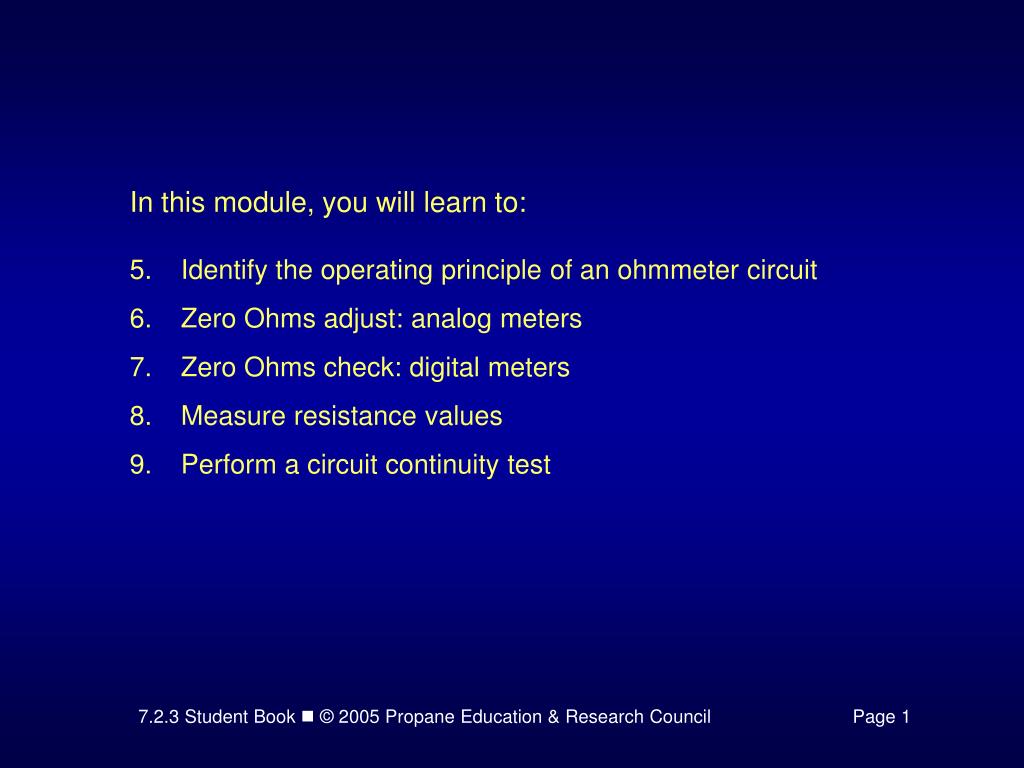 In this module, you will learn to:

5. Identify the operating principle of an ohmmeter circuit
6. Zero Ohms adjust: analog meters
7. Zero Ohms check: digital meters
8. Measure resistance values
9. Perform a circuit continuity test

7.2.3 Student Book ■ © 2005 Propane Education & Research Council Page 1